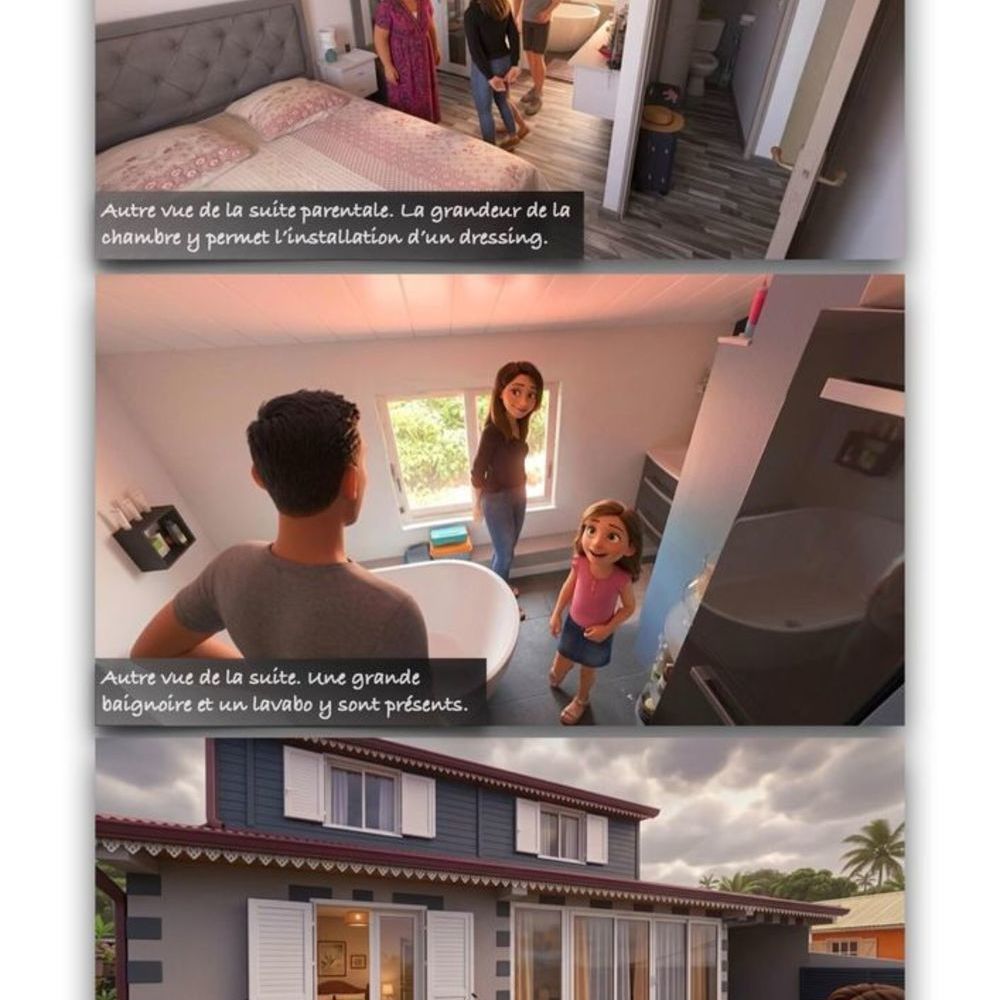 Autre vue de la suite parentale. La grandeur de la chambre y permet l'installation d'un dressing.

Autre vue de la suite. Une grande baignoire et un lavabo y sont présents.